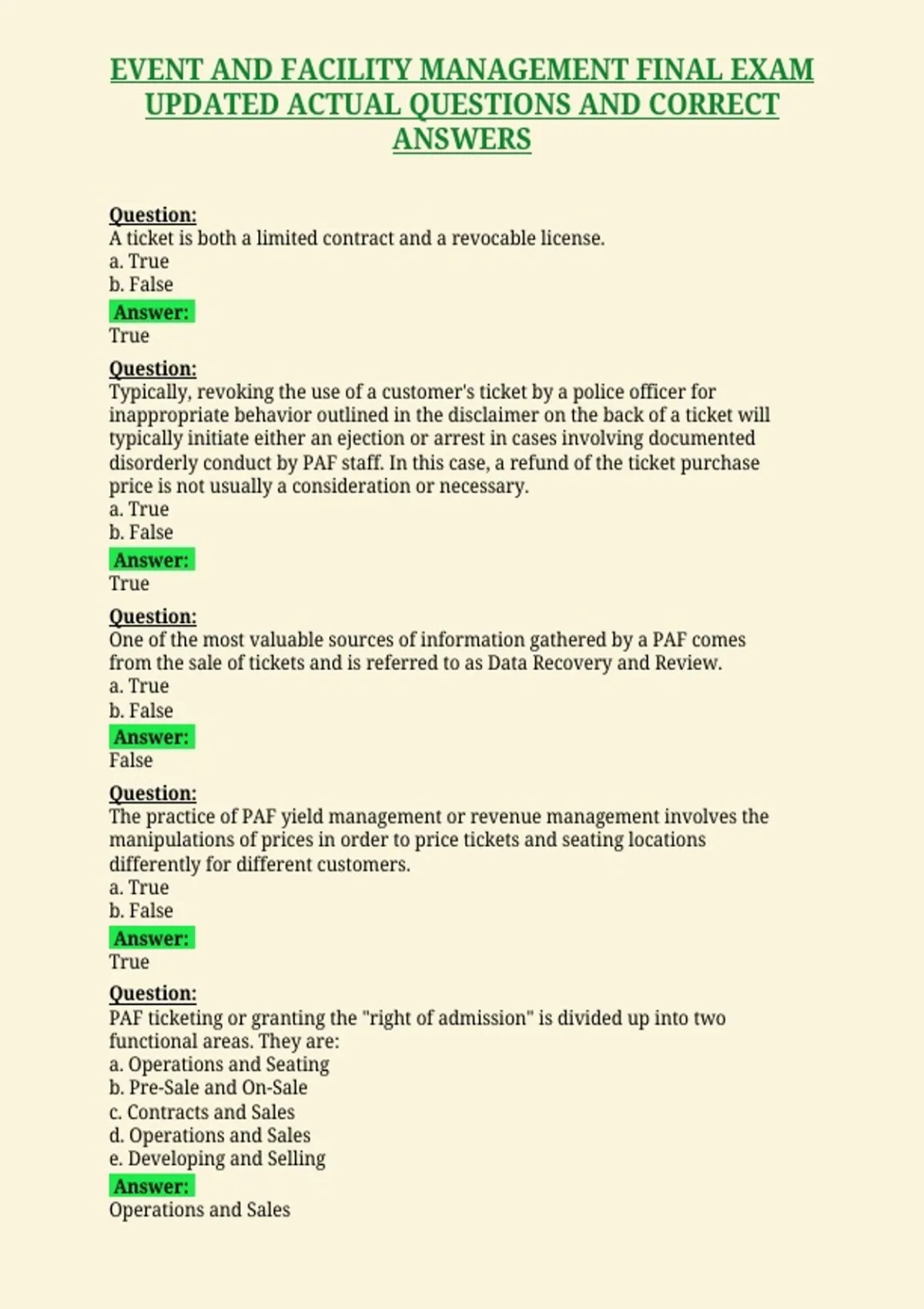 EVENT AND FACILITY MANAGEMENT FINAL EXAM UPDATED ACTUAL QUESTIONS AND CORRECT ANSWERS

Question:
A ticket is both a limited contract and a revocable license.
a. True
b. False
Answer:
True

Question:
Typically, revoking the use of a customer's ticket by a police officer for inappropriate behavior outlined in the disclaimer on the back of a ticket will typically initiate either an ejection or arrest in cases involving documented disorderly conduct by PAF staff. In this case, a refund of the ticket purchase price is not usually a consideration or necessary.
a. True
b. False
Answer:
True

Question:
One of the most valuable sources of information gathered by a PAF comes from the sale of tickets and is referred to as Data Recovery and Review.
a. True
b. False
Answer:
False

Question:
The practice of PAF yield management or revenue management involves the manipulations of prices in order to price tickets and seating locations differently for different customers.
a. True
b. False
Answer:
True

Question:
PAF ticketing or granting the "right of admission" is divided up into two functional areas. They are:
a. Operations and Seating
b. Pre-Sale and On-Sale
c. Contracts and Sales
d. Operations and Sales
e. Developing and Selling
Answer:
Operations and Sales